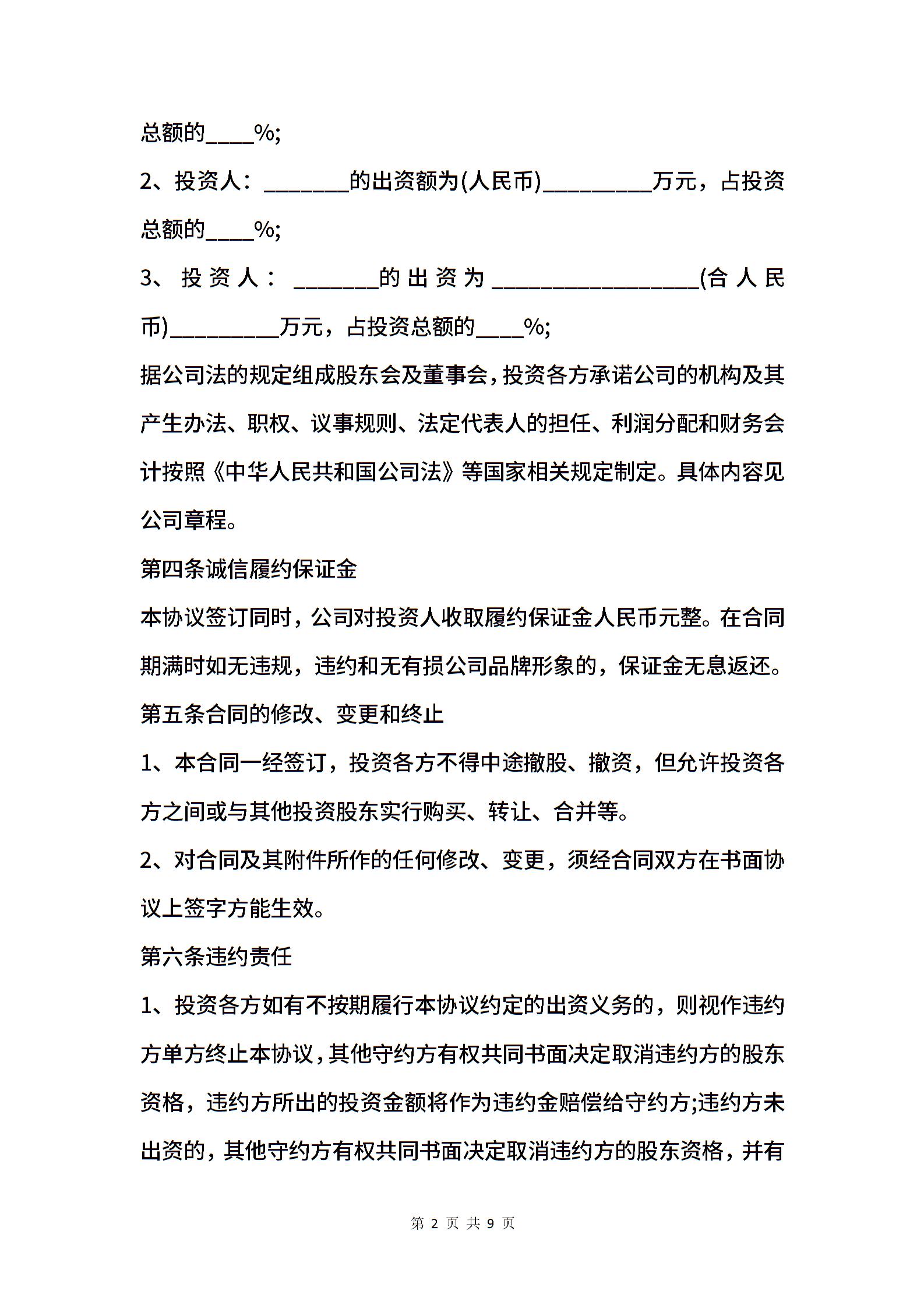 总额的____%;

2、投资人：________的出资额为(人民币)__________万元，占投资总额的____%;

3、投资人：________的出资为___________________(合人民币)__________万元，占投资总额的____%;

据公司法的规定组成股东会及董事会，投资各方承诺公司的机构及其产生办法、职权、议事规则、法定代表人的担任、利润分配和财务会计按照《中华人民共和国公司法》等国家相关规定制定。具体内容见公司章程。

第四条诚信履约保证金

本协议签订同时，公司对投资人收取履约保证金人民币元整。在合同期满时如无违规，违约和无有损公司品牌形象的，保证金无息返还。

第五条合同的修改、变更和终止

1、本合同一经签订，投资各方不得中途撤股、撤资，但允许投资各方之间或与其他投资股东实行购买、转让、合并等。

2、对合同及其附件所作的任何修改、变更，须经合同双方在书面协议上签字方能生效。

第六条违约责任

1、投资各方如有不按期履行本协议约定的出资义务的，则视作违约方单方终止本协议，其他守约方有权共同书面决定取消违约方的股东资格，违约方所出的投资金额将作为违约金赔偿给守约方;违约方未出资的，其他守约方有权共同书面决定取消违约方的股东资格，并有

第 2 页 共 9 页